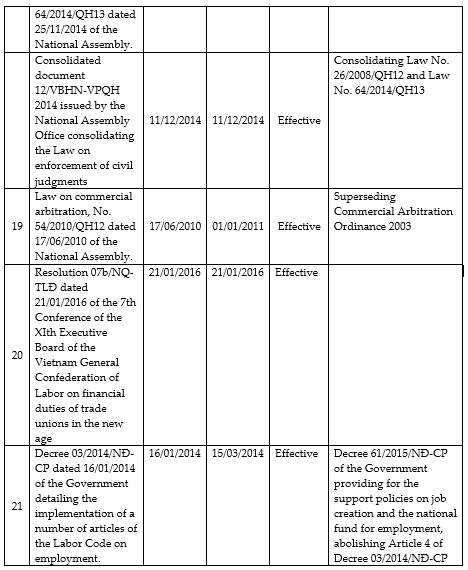 |  |  |  |  |  |  |
|---|---|---|---|---|---|
|  | 64/2014/QH13 dated 25/11/2014 of the National Assembly. |  |  |  |  |
|  | Consolidated document 12/VBHN-VPQH 2014 issued by the National Assembly Office consolidating the Law on enforcement of civil judgments | 11/12/2014 | 11/12/2014 | Effective | Consolidating Law No. 26/2008/QH12 and Law No. 64/2014/QH13 |
| 19 | Law on commercial arbitration, No. 54/2010/QH12 dated 17/06/2010 of the National Assembly. | 17/06/2010 | 01/01/2011 | Effective | Superseding Commercial Arbitration Ordinance 2003 |
| 20 | Resolution 07b/NQ-TLĐ dated 21/01/2016 of the 7th Conference of the XIth Executive Board of the Vietnam General Confederation of Labor on financial duties of trade unions in the new age | 21/01/2016 | 21/01/2016 | Effective |  |
| 21 | Decree 03/2014/NĐ-CP dated 16/01/2014 of the Government detailing the implementation of a number of articles of the Labor Code on employment. | 16/01/2014 | 15/03/2014 | Effective | Decree 61/2015/NĐ-CP of the Government providing for the support policies on job creation and the national fund for employment, abolishing Article 4 of Decree 03/2014/NĐ-CP |